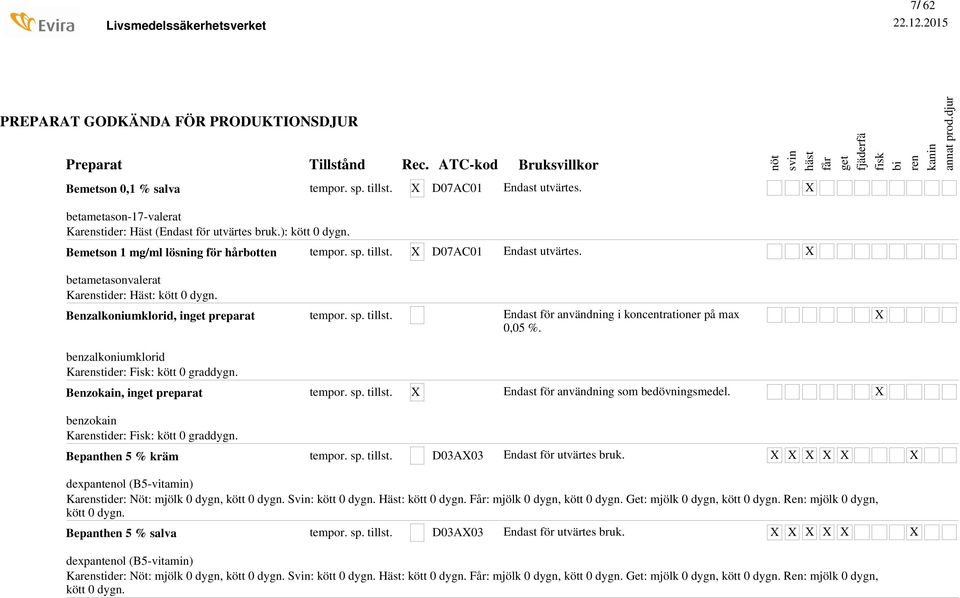 Evira Livsmedelssäkerhetsverket

7/ 62
22.12.2015

PREPARAT GODKÄNDA FÖR PRODUKTIONSDJUR

| Preparat | Tillstånd | Rec. | ATC-kod | Bruksvillkor | nöt | svin | häst | får | get | fjäderfä | fisk | bi | ren | kanin | annat prod.djur |
|---|---|---|---|---|---|---|---|---|---|---|---|---|---|---|---|
| Bemetson 0,1 % salva | tempor. sp. tillst. | X | D07AC01 | Endast utvärtes. | | | X | | | | | | | | |

betametason-17-valerat
Karenstider: Häst (Endast för utvärtes bruk.): kött 0 dygn.

| Bemetson 1 mg/ml lösning för hårbotten | tempor. sp. tillst. | X | D07AC01 | Endast utvärtes. | | | X | | | | | | | | |
|---|---|---|---|---|---|---|---|---|---|---|---|---|---|---|---|

betametasonvalerat
Karenstider: Häst: kött 0 dygn.

| Benzalkoniumklorid, inget preparat | tempor. sp. tillst. | | | Endast för användning i koncentrationer på max 0,05 %. | | | | | | | X | | | | |
|---|---|---|---|---|---|---|---|---|---|---|---|---|---|---|---|

benzalkoniumklorid
Karenstider: Fisk: kött 0 graddygn.

| Benzokain, inget preparat | tempor. sp. tillst. | X | | Endast för användning som bedövningsmedel. | | | | | | | X | | | | |
|---|---|---|---|---|---|---|---|---|---|---|---|---|---|---|---|

benzokain
Karenstider: Fisk: kött 0 graddygn.

| Bepanthen 5 % kräm | tempor. sp. tillst. | | D03AX03 | Endast för utvärtes bruk. | X | X | X | X | X | | | | X | | |
|---|---|---|---|---|---|---|---|---|---|---|---|---|---|---|---|

dexpantenol (B5-vitamin)
Karenstider: Nöt: mjölk 0 dygn, kött 0 dygn. Svin: kött 0 dygn. Häst: kött 0 dygn. Får: mjölk 0 dygn, kött 0 dygn. Get: mjölk 0 dygn, kött 0 dygn. Ren: mjölk 0 dygn, kött 0 dygn.

| Bepanthen 5 % salva | tempor. sp. tillst. | | D03AX03 | Endast för utvärtes bruk. | X | X | X | X | X | | | | X | | |
|---|---|---|---|---|---|---|---|---|---|---|---|---|---|---|---|

dexpantenol (B5-vitamin)
Karenstider: Nöt: mjölk 0 dygn, kött 0 dygn. Svin: kött 0 dygn. Häst: kött 0 dygn. Får: mjölk 0 dygn, kött 0 dygn. Get: mjölk 0 dygn, kött 0 dygn. Ren: mjölk 0 dygn, kött 0 dygn.